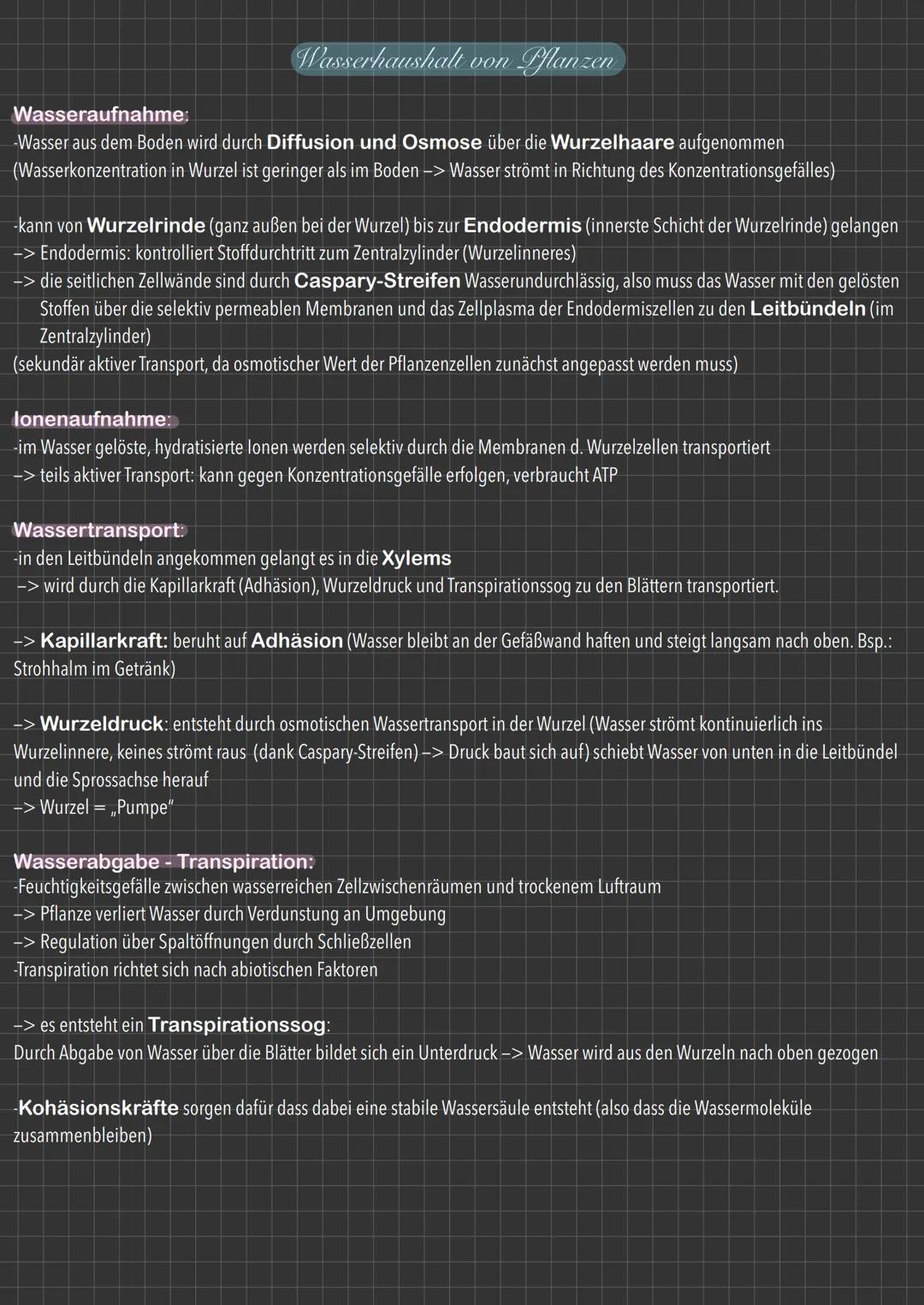 Wasserhaushalt von Pflanzen

Wasseraufnahme:
-Wasser aus dem Boden wird durch Diffusion und Osmose über die Wurzelhaare aufgenommen (Wasserkonzentration in Wurzel ist geringer als im Boden –> Wasser strömt in Richtung des Konzentrationsgefälles)

-kann von Wurzelrinde (ganz außen bei der Wurzel) bis zur Endodermis (innerste Schicht der Wurzelrinde) gelangen
–> Endodermis: kontrolliert Stoffdurchtritt zum Zentralzylinder (Wurzelinneres)
–> die seitlichen Zellwände sind durch Caspary-Streifen Wasserundurchlässig, also muss das Wasser mit den gelösten Stoffen über die selektiv permeablen Membranen und das Zellplasma der Endodermiszellen zu den Leitbündeln (im Zentralzylinder)
(sekundär aktiver Transport, da osmotischer Wert der Pflanzenzellen zunächst angepasst werden muss)

Ionenaufnahme:
-im Wasser gelöste, hydratisierte Ionen werden selektiv durch die Membranen d. Wurzelzellen transportiert
–> teils aktiver Transport: kann gegen Konzentrationsgefälle erfolgen, verbraucht ATP

Wassertransport:
-in den Leitbündeln angekommen gelangt es in die Xylems
–> wird durch die Kapillarkraft (Adhäsion), Wurzeldruck und Transpirationssog zu den Blättern transportiert.

–> Kapillarkraft: beruht auf Adhäsion (Wasser bleibt an der Gefäßwand haften und steigt langsam nach oben. Bsp.: Strohhalm im Getränk)

–> Wurzeldruck: entsteht durch osmotischen Wassertransport in der Wurzel (Wasser strömt kontinuierlich ins Wurzelinnere, keines strömt raus (dank Caspary-Streifen) –> Druck baut sich auf) schiebt Wasser von unten in die Leitbündel und die Sprossachse herauf
–> Wurzel = „Pumpe"

Wasserabgabe - Transpiration:
-Feuchtigkeitsgefälle zwischen wasserreichen Zellzwischenräumen und trockenem Luftraum
–> Pflanze verliert Wasser durch Verdunstung an Umgebung
–> Regulation über Spaltöffnungen durch Schließzellen
-Transpiration richtet sich nach abiotischen Faktoren

–> es entsteht ein Transpirationssog:
Durch Abgabe von Wasser über die Blätter bildet sich ein Unterdruck –> Wasser wird aus den Wurzeln nach oben gezogen

-Kohäsionskräfte sorgen dafür dass dabei eine stabile Wassersäule entsteht (also dass die Wassermoleküle zusammenbleiben)